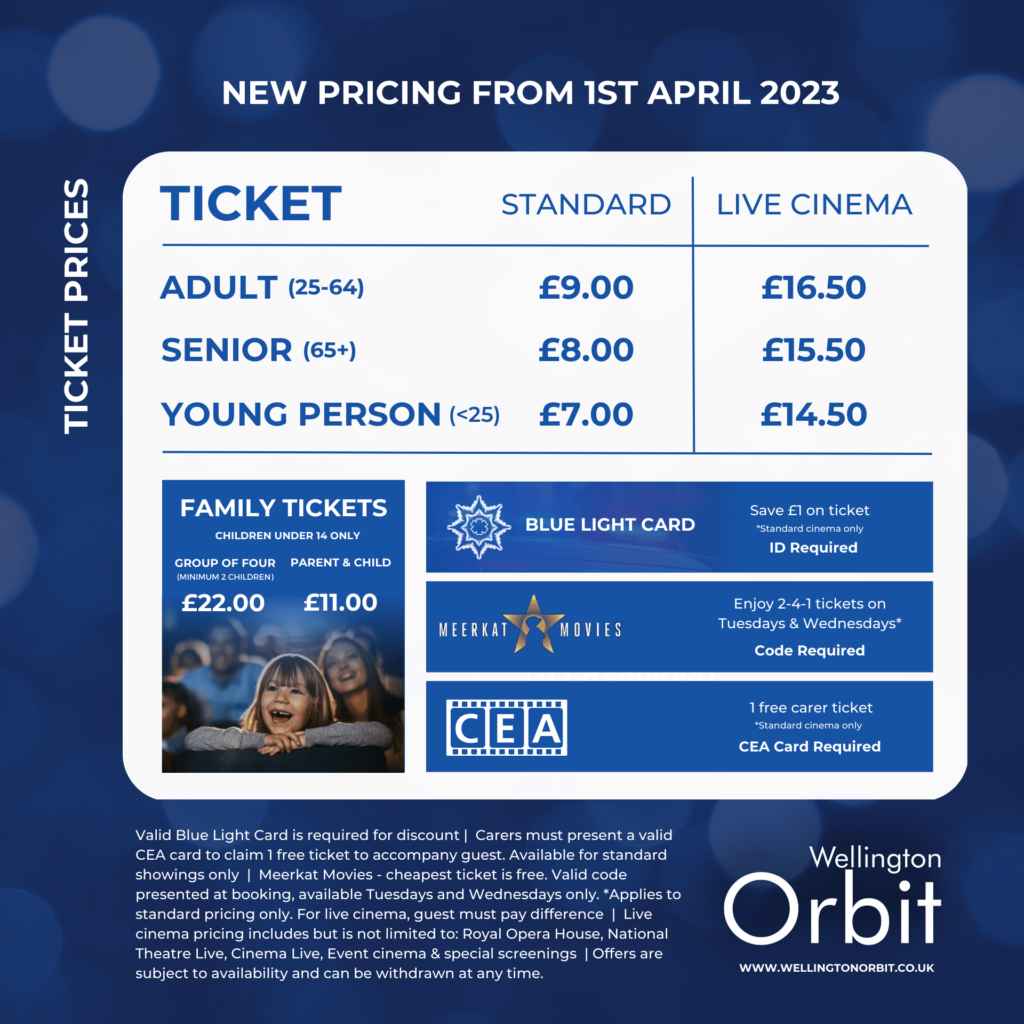 NEW PRICING FROM 1ST APRIL 2023

TICKET PRICES

| TICKET | STANDARD | LIVE CINEMA |
|---|---|---|
| ADULT (25-64) | £9.00 | £16.50 |
| SENIOR (65+) | £8.00 | £15.50 |
| YOUNG PERSON (<25) | £7.00 | £14.50 |

FAMILY TICKETS
CHILDREN UNDER 14 ONLY

GROUP OF FOUR
(MINIMUM 2 CHILDREN)
£22.00

PARENT & CHILD
£11.00

BLUE LIGHT CARD
Save £1 on ticket
*Standard cinema only
ID Required

MEERKAT MOVIES
Enjoy 2-4-1 tickets on Tuesdays & Wednesdays*
Code Required

CEA
1 free carer ticket
*Standard cinema only
CEA Card Required

Valid Blue Light Card is required for discount | Carers must present a valid CEA card to claim 1 free ticket to accompany guest. Available for standard showings only | Meerkat Movies - cheapest ticket is free. Valid code presented at booking, available Tuesdays and Wednesdays only. *Applies to standard pricing only. For live cinema, guest must pay difference | Live cinema pricing includes but is not limited to: Royal Opera House, National Theatre Live, Cinema Live, Event cinema & special screenings | Offers are subject to availability and can be withdrawn at any time.

Wellington
Orbit
WWW.WELLINGTONORBIT.CO.UK